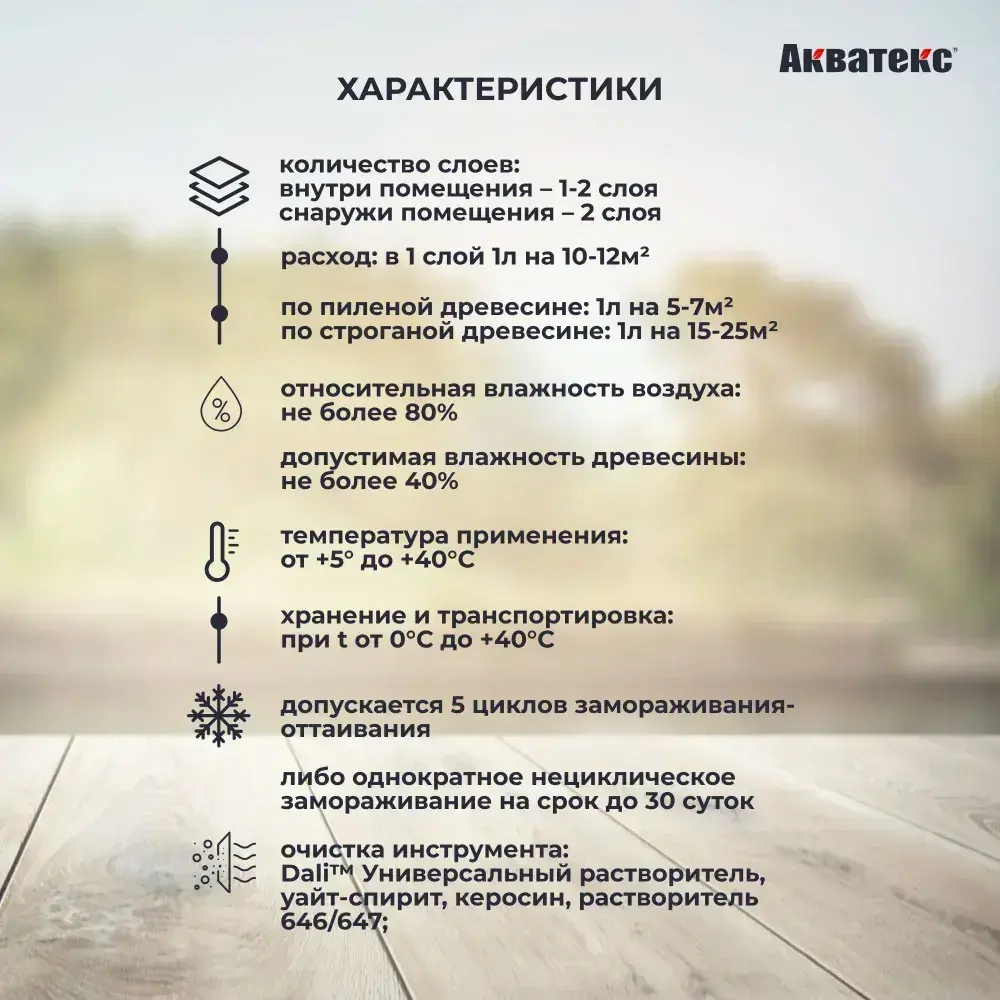 Акватекс

ХАРАКТЕРИСТИКИ

количество слоев:
внутри помещения – 1-2 слоя
снаружи помещения – 2 слоя

расход: в 1 слой 1л на 10-12м²

по пиленой древесине: 1л на 5-7м²
по строганой древесине: 1л на 15-25м²

%

относительная влажность воздуха:
не более 80%

допустимая влажность древесины:
не более 40%

температура применения:
от +5° до +40°С

хранение и транспортировка:
при t от 0°С до +40°С

допускается 5 циклов замораживания-оттаивания

либо однократное нециклическое замораживание на срок до 30 суток

очистка инструмента:
Dali™ Универсальный растворитель, уайт-спирит, керосин, растворитель 646/647;